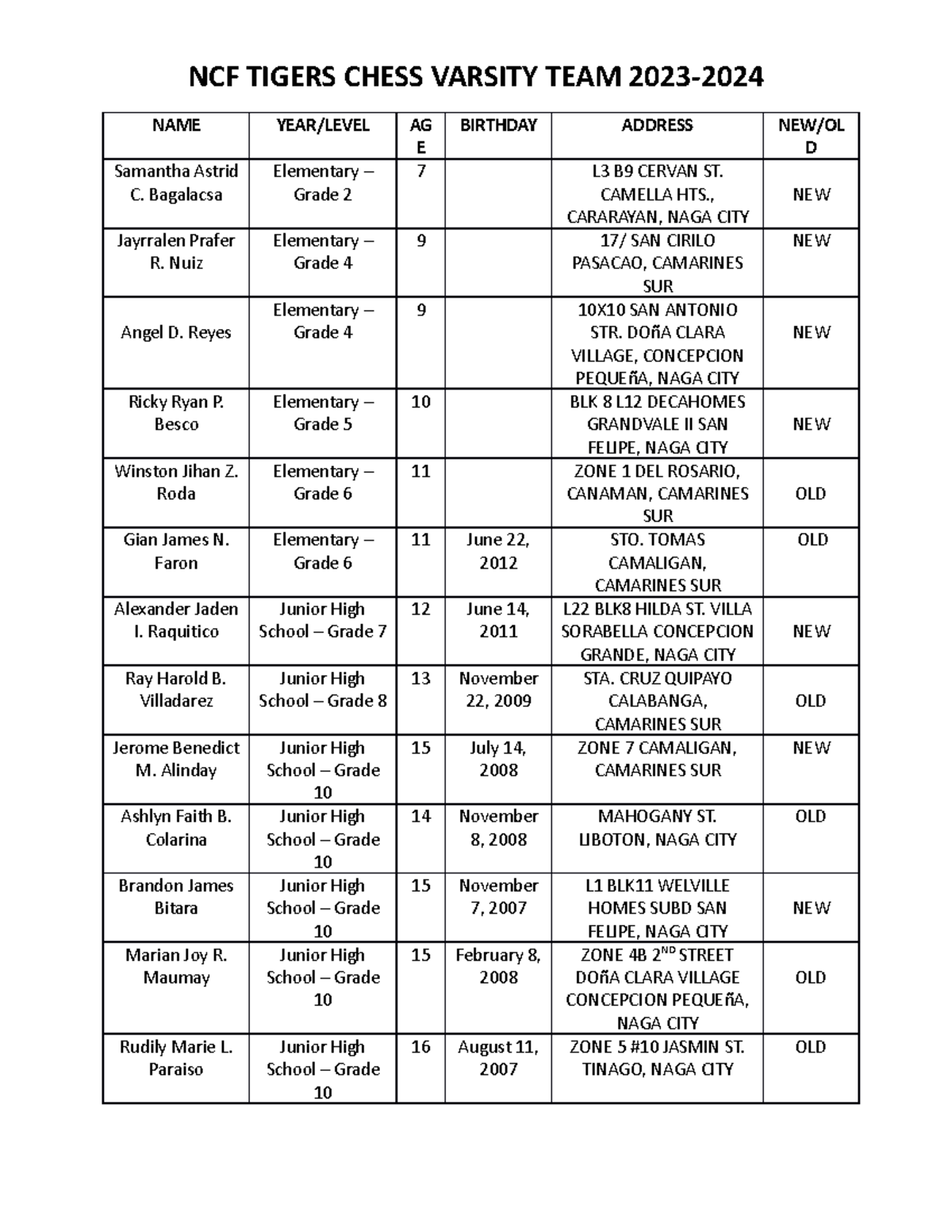 NCF TIGERS CHESS VARSITY TEAM 2023-2024

| NAME | YEAR/LEVEL | AGE | BIRTHDAY | ADDRESS | NEW/OLD |
|---|---|---|---|---|---|
| Samantha Astrid C. Bagalacsa | Elementary – Grade 2 | 7 | | L3 B9 CERVAN ST. CAMELLA HTS., CARARAYAN, NAGA CITY | NEW |
| Jayrralen Prafer R. Nuiz | Elementary – Grade 4 | 9 | | 17/ SAN CIRILO PASACAO, CAMARINES SUR | NEW |
| Angel D. Reyes | Elementary – Grade 4 | 9 | | 10X10 SAN ANTONIO STR. DOñA CLARA VILLAGE, CONCEPCION PEQUEñA, NAGA CITY | NEW |
| Ricky Ryan P. Besco | Elementary – Grade 5 | 10 | | BLK 8 L12 DECAHOMES GRANDVALE II SAN FELIPE, NAGA CITY | NEW |
| Winston Jihan Z. Roda | Elementary – Grade 6 | 11 | | ZONE 1 DEL ROSARIO, CANAMAN, CAMARINES SUR | OLD |
| Gian James N. Faron | Elementary – Grade 6 | 11 | June 22, 2012 | STO. TOMAS CAMALIGAN, CAMARINES SUR | OLD |
| Alexander Jaden I. Raquitico | Junior High School – Grade 7 | 12 | June 14, 2011 | L22 BLK8 HILDA ST. VILLA SORABELLA CONCEPCION GRANDE, NAGA CITY | NEW |
| Ray Harold B. Villadarez | Junior High School – Grade 8 | 13 | November 22, 2009 | STA. CRUZ QUIPAYO CALABANGA, CAMARINES SUR | OLD |
| Jerome Benedict M. Alinday | Junior High School – Grade 10 | 15 | July 14, 2008 | ZONE 7 CAMALIGAN, CAMARINES SUR | NEW |
| Ashlyn Faith B. Colarina | Junior High School – Grade 10 | 14 | November 8, 2008 | MAHOGANY ST. LIBOTON, NAGA CITY | OLD |
| Brandon James Bitara | Junior High School – Grade 10 | 15 | November 7, 2007 | L1 BLK11 WELVILLE HOMES SUBD SAN FELIPE, NAGA CITY | NEW |
| Marian Joy R. Maumay | Junior High School – Grade 10 | 15 | February 8, 2008 | ZONE 4B 2$^{ND}$ STREET DOñA CLARA VILLAGE CONCEPCION PEQUEñA, NAGA CITY | OLD |
| Rudily Marie L. Paraiso | Junior High School – Grade 10 | 16 | August 11, 2007 | ZONE 5 #10 JASMIN ST. TINAGO, NAGA CITY | OLD |